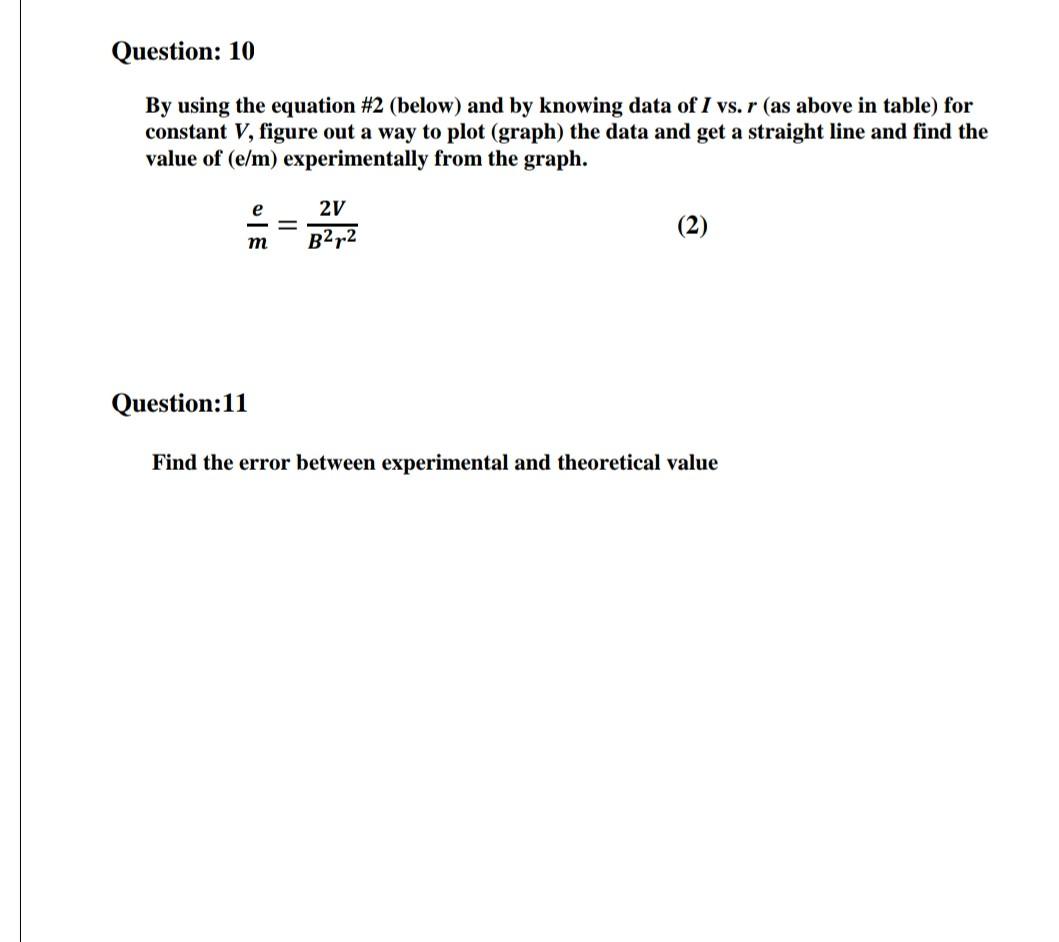 Question: 10

By using the equation #2 (below) and by knowing data of $I$ vs. $r$ (as above in table) for constant $V$, figure out a way to plot (graph) the data and get a straight line and find the value of (e/m) experimentally from the graph.

$\frac{e}{m} = \frac{2V}{B^2r^2}$ (2)

Question:11

Find the error between experimental and theoretical value